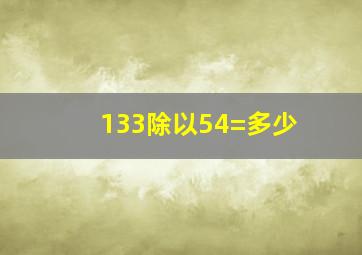 133除以54=多少